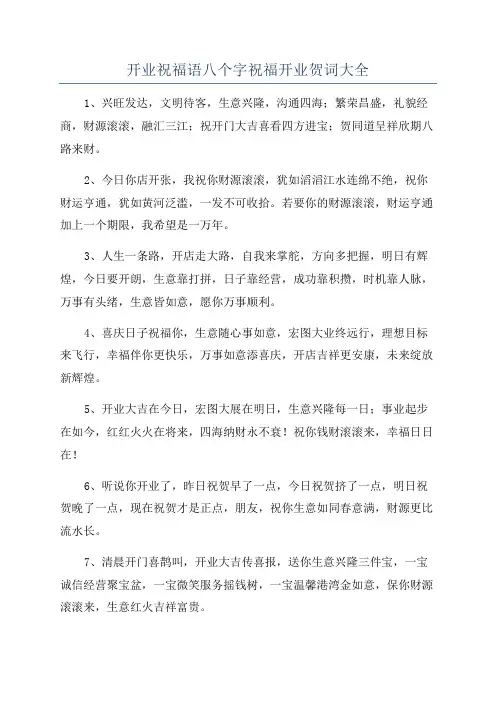 开业祝福语八个字祝福开业贺词大全

1、兴旺发达，文明待客，生意兴隆，沟通四海；繁荣昌盛，礼貌经商，财源滚滚，融汇三江；祝开门大吉喜看四方进宝；贺同道呈祥欣期八路来财。

2、今日你店开张，我祝你财源滚滚，犹如滔滔江水连绵不绝，祝你财运亨通，犹如黄河泛滥，一发不可收拾。若要你的财源滚滚，财运亨通加上一个期限，我希望是一万年。

3、人生一条路，开店走大路，自我来掌舵，方向多把握，明日有辉煌，今日要开朗，生意靠打拼，日子靠经营，成功靠积攒，时机靠人脉，万事有头绪，生意皆如意，愿你万事顺利。

4、喜庆日子祝福你，生意随心事如意，宏图大业终远行，理想目标来飞行，幸福伴你更快乐，万事如意添喜庆，开店吉祥更安康，未来绽放新辉煌。

5、开业大吉在今日，宏图大展在明日，生意兴隆每一日；事业起步在如今，红红火火在将来，四海纳财永不衰！祝你钱财滚滚来，幸福日日在！

6、听说你开业了，昨日祝贺早了一点，今日祝贺挤了一点，明日祝贺晚了一点，现在祝贺才是正点，朋友，祝你生意如同春意满，财源更比流水长。

7、清晨开门喜鹊叫，开业大吉传喜报，送你生意兴隆三件宝，一宝诚信经营聚宝盆，一宝微笑服务摇钱树，一宝温馨港湾金如意，保你财源滚滚来，生意红火吉祥富贵。